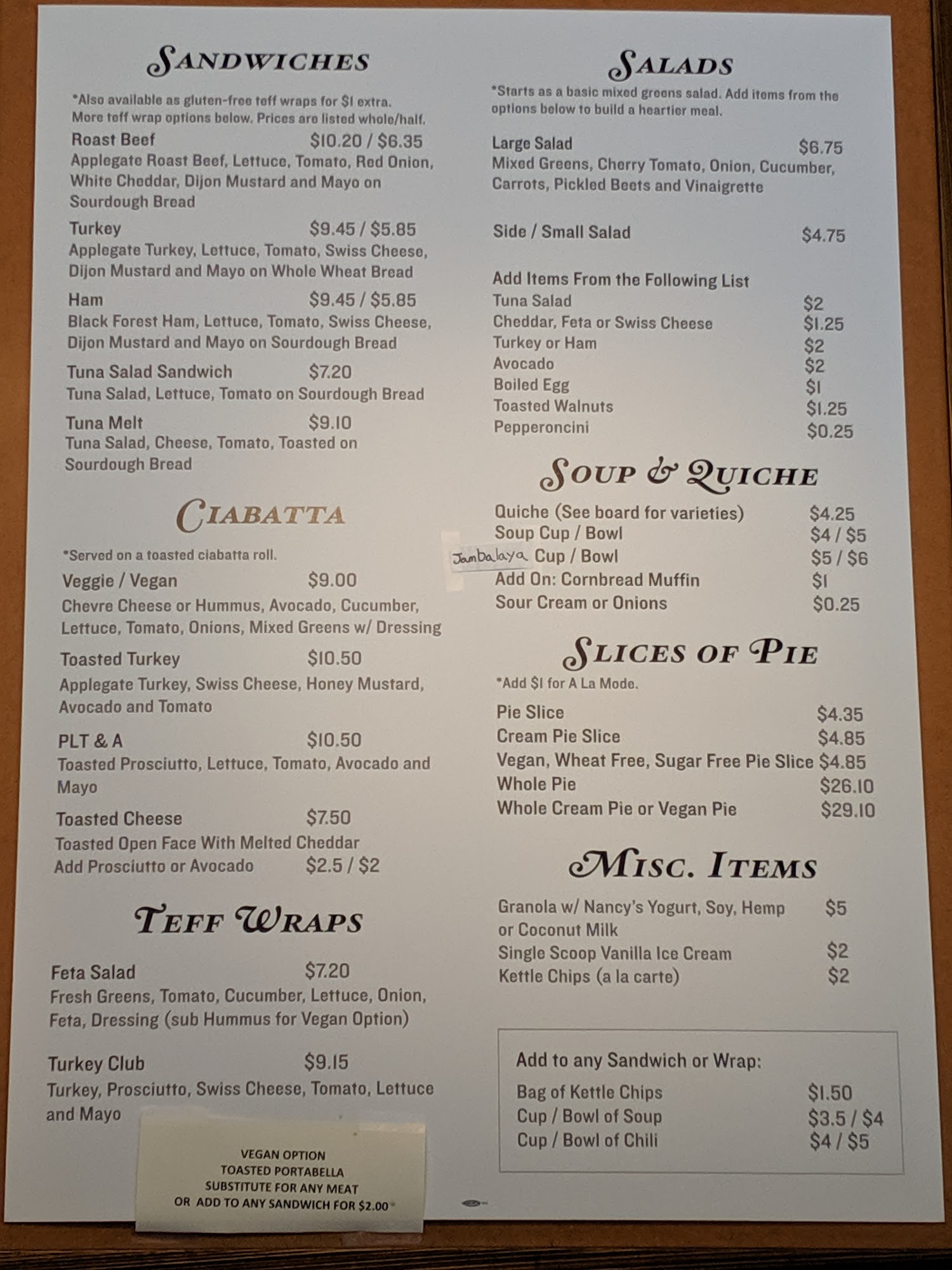 SANDWICHES

*Also available as gluten-free teff wraps for $1 extra. More teff wrap options below. Prices are listed whole/half.

Roast Beef $10.20 / $6.35
Applegate Roast Beef, Lettuce, Tomato, Red Onion, White Cheddar, Dijon Mustard and Mayo on Sourdough Bread

Turkey $9.45 / $5.85
Applegate Turkey, Lettuce, Tomato, Swiss Cheese, Dijon Mustard and Mayo on Whole Wheat Bread

Ham $9.45 / $5.85
Black Forest Ham, Lettuce, Tomato, Swiss Cheese, Dijon Mustard and Mayo on Sourdough Bread

Tuna Salad Sandwich $7.20
Tuna Salad, Lettuce, Tomato on Sourdough Bread

Tuna Melt $9.10
Tuna Salad, Cheese, Tomato, Toasted on Sourdough Bread

CIABATTA

*Served on a toasted ciabatta roll.

Veggie / Vegan $9.00
Chevre Cheese or Hummus, Avocado, Cucumber, Lettuce, Tomato, Onions, Mixed Greens w/ Dressing

Toasted Turkey $10.50
Applegate Turkey, Swiss Cheese, Honey Mustard, Avocado and Tomato

PLT & A $10.50
Toasted Prosciutto, Lettuce, Tomato, Avocado and Mayo

Toasted Cheese $7.50
Toasted Open Face With Melted Cheddar
Add Prosciutto or Avocado $2.5 / $2

TEFF WRAPS

Feta Salad $7.20
Fresh Greens, Tomato, Cucumber, Lettuce, Onion, Feta, Dressing (sub Hummus for Vegan Option)

Turkey Club $9.15
Turkey, Prosciutto, Swiss Cheese, Tomato, Lettuce and Mayo

VEGAN OPTION
TOASTED PORTABELLA
SUBSTITUTE FOR ANY MEAT
OR ADD TO ANY SANDWICH FOR $2.00

SALADS

*Starts as a basic mixed greens salad. Add items from the options below to build a heartier meal.

Large Salad $6.75
Mixed Greens, Cherry Tomato, Onion, Cucumber, Carrots, Pickled Beets and Vinaigrette

Side / Small Salad $4.75

Add Items From the Following List
Tuna Salad $2
Cheddar, Feta or Swiss Cheese $1.25
Turkey or Ham $2
Avocado $2
Boiled Egg $1
Toasted Walnuts $1.25
Pepperoncini $0.25

SOUP & QUICHE

Quiche (See board for varieties) $4.25
Soup Cup / Bowl $4 / $5
Jambalaya Cup / Bowl $5 / $6
Add On: Cornbread Muffin $1
Sour Cream or Onions $0.25

SLICES OF PIE

*Add $1 for A La Mode.

Pie Slice $4.35
Cream Pie Slice $4.85
Vegan, Wheat Free, Sugar Free Pie Slice $4.85
Whole Pie $26.10
Whole Cream Pie or Vegan Pie $29.10

MISC. ITEMS

Granola w/ Nancy's Yogurt, Soy, Hemp or Coconut Milk $5
Single Scoop Vanilla Ice Cream $2
Kettle Chips (a la carte) $2

Add to any Sandwich or Wrap:
Bag of Kettle Chips $1.50
Cup / Bowl of Soup $3.5 / $4
Cup / Bowl of Chili $4 / $5